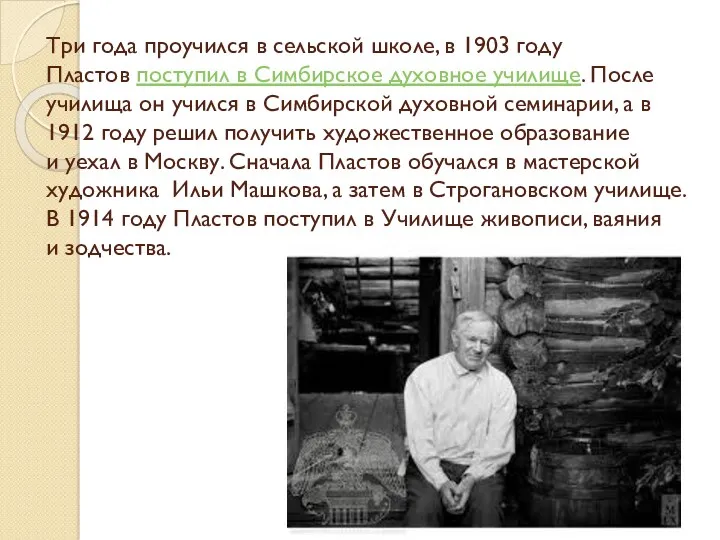 Три года проучился в сельской школе, в 1903 году Пластов поступил в Симбирское духовное училище. После училища он учился в Симбирской духовной семинарии, а в 1912 году решил получить художественное образование и уехал в Москву. Сначала Пластов обучался в мастерской художника Ильи Машкова, а затем в Строгановском училище. В 1914 году Пластов поступил в Училище живописи, ваяния и зодчества.